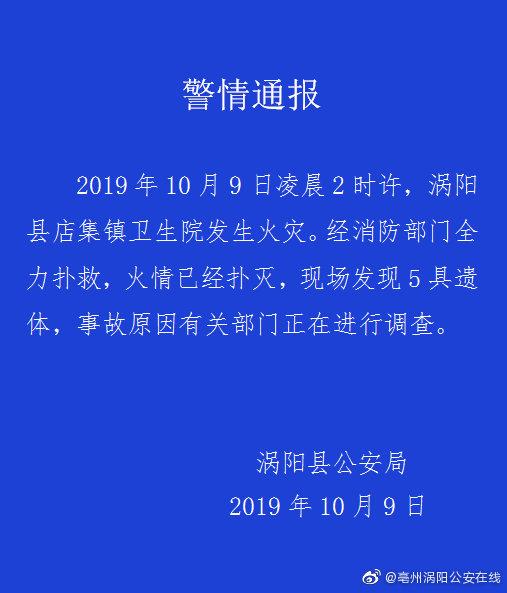 警情通报

2019 年 10 月 9 日凌晨 2 时许，涡阳县店集镇卫生院发生火灾。经消防部门全力扑救，火情已经扑灭，现场发现 5 具遗体，事故原因有关部门正在进行调查。

涡阳县公安局
2019 年 10 月 9 日

@亳州涡阳公安在线